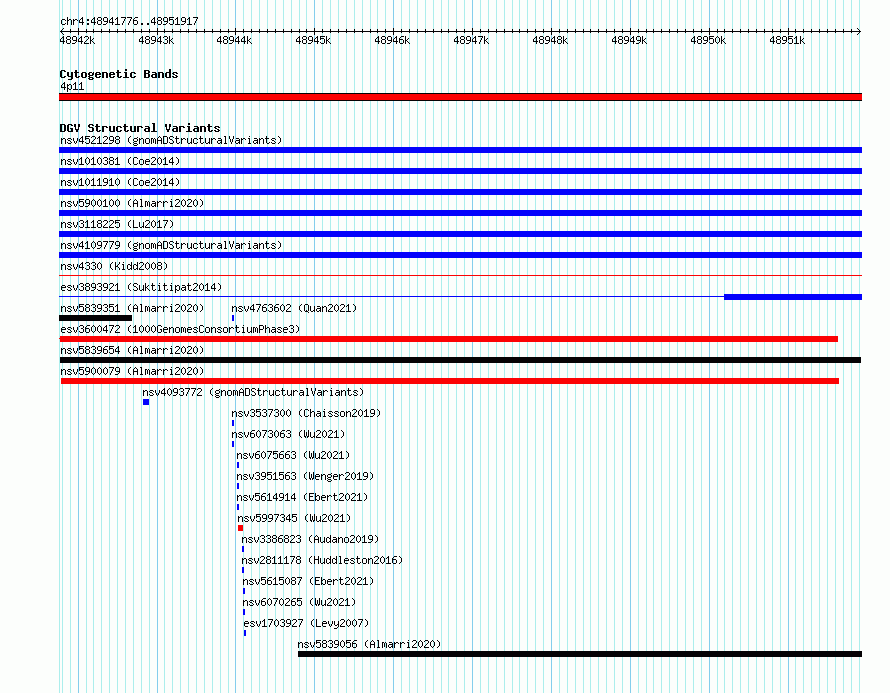 chr4:48941776..48951917

48942k 48943k 48944k 48945k 48946k 48947k 48948k 48949k 48950k 48951k

Cytogenetic Bands
4p11

DGV Structural Variants
nsv4521298 (gnomADStructuralVariants)
nsv1010381 (Coe2014)
nsv1011910 (Coe2014)
nsv5900100 (Almarri2020)
nsv3118225 (Lu2017)
nsv4109779 (gnomADStructuralVariants)
nsv4330 (Kidd2008)
esv3893921 (Suktitipat2014)
nsv5839351 (Almarri2020)
nsv4763602 (Quan2021)
esv3600472 (1000GenomesConsortiumPhase3)
nsv5839654 (Almarri2020)
nsv5900079 (Almarri2020)
nsv4093772 (gnomADStructuralVariants)
nsv3537300 (Chaisson2019)
nsv6073063 (Wu2021)
nsv6075663 (Wu2021)
nsv3951563 (Wenger2019)
nsv5614914 (Ebert2021)
nsv5997345 (Wu2021)
nsv3386823 (Audano2019)
nsv2811178 (Huddleston2016)
nsv5615087 (Ebert2021)
nsv6070265 (Wu2021)
esv1703927 (Levy2007)
nsv5839056 (Almarri2020)